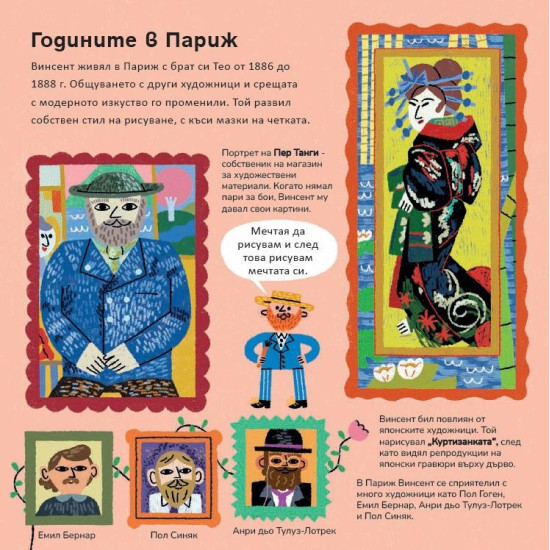 Годините в Париж

Винсент живял в Париж с брат си Тео от 1886 до 1888 г. Общуването с други художници и срещата с модерното изкуство го променили. Той развил собствен стил на рисуване, с къси мазки на четката.

Портрет на Пер Танги - собственик на магазин за художествени материали. Когато нямал пари за бои, Винсент му давал свои картини.

Мечтая да рисувам и след това рисувам мечтата си.

Винсент бил повлиян от японските художници. Той нарисувал „Куртизанката", след като видял репродукции на японски гравюри върху дърво.

В Париж Винсент се сприятелил с много художници като Пол Гоген, Емил Бернар, Анри дьо Тулуз-Лотрек и Пол Синяк.

Емил Бернар

Пол Синяк

Анри дьо Тулуз-Лотрек